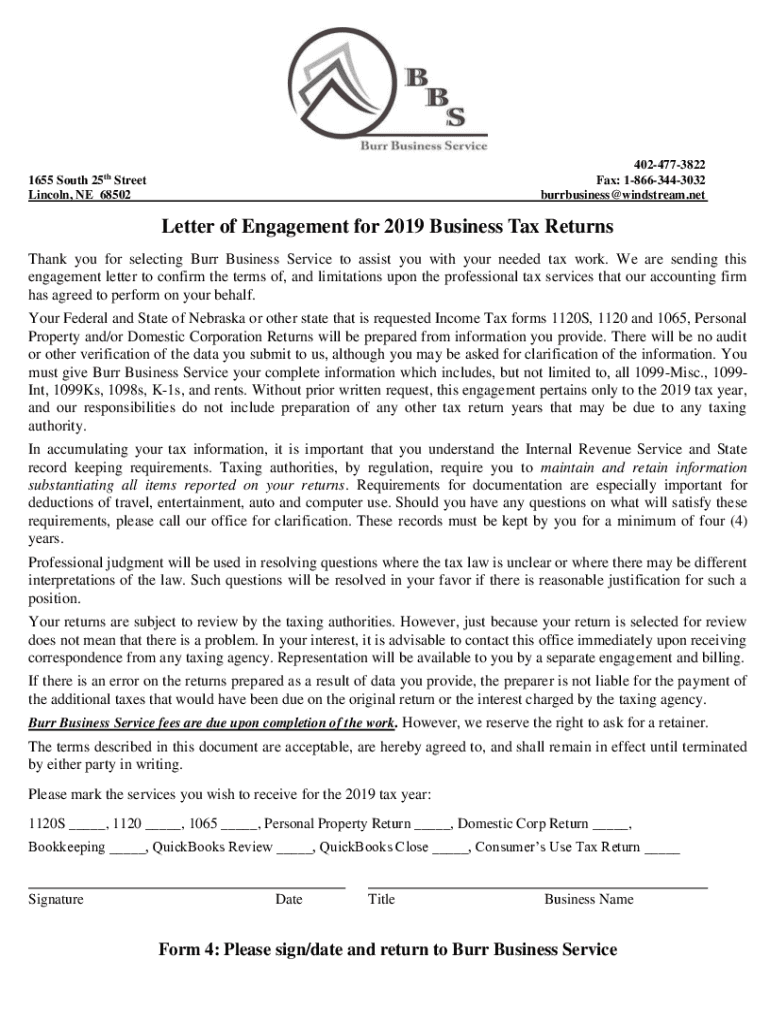 BBS
Burr Business Service

1655 South 25th Street
Lincoln, NE 68502

402-477-3822
Fax: 1-866-344-3032
burrbusiness@windstream.net

Letter of Engagement for 2019 Business Tax Returns

Thank you for selecting Burr Business Service to assist you with your needed tax work. We are sending this engagement letter to confirm the terms of, and limitations upon the professional tax services that our accounting firm has agreed to perform on your behalf.

Your Federal and State of Nebraska or other state that is requested Income Tax forms 1120S, 1120 and 1065, Personal Property and/or Domestic Corporation Returns will be prepared from information you provide. There will be no audit or other verification of the data you submit to us, although you may be asked for clarification of the information. You must give Burr Business Service your complete information which includes, but not limited to, all 1099-Misc., 1099-Int, 1099Ks, 1098s, K-1s, and rents. Without prior written request, this engagement pertains only to the 2019 tax year, and our responsibilities do not include preparation of any other tax return years that may be due to any taxing authority.

In accumulating your tax information, it is important that you understand the Internal Revenue Service and State record keeping requirements. Taxing authorities, by regulation, require you to maintain and retain information substantiating all items reported on your returns. Requirements for documentation are especially important for deductions of travel, entertainment, auto and computer use. Should you have any questions on what will satisfy these requirements, please call our office for clarification. These records must be kept by you for a minimum of four (4) years.

Professional judgment will be used in resolving questions where the tax law is unclear or where there may be different interpretations of the law. Such questions will be resolved in your favor if there is reasonable justification for such a position.

Your returns are subject to review by the taxing authorities. However, just because your return is selected for review does not mean that there is a problem. In your interest, it is advisable to contact this office immediately upon receiving correspondence from any taxing agency. Representation will be available to you by a separate engagement and billing.

If there is an error on the returns prepared as a result of data you provide, the preparer is not liable for the payment of the additional taxes that would have been due on the original return or the interest charged by the taxing agency.

Burr Business Service fees are due upon completion of the work. However, we reserve the right to ask for a retainer.

The terms described in this document are acceptable, are hereby agreed to, and shall remain in effect until terminated by either party in writing.

Please mark the services you wish to receive for the 2019 tax year:

1120S _____, 1120 _____, 1065 _____, Personal Property Return _____, Domestic Corp Return _____,

Bookkeeping _____, QuickBooks Review _____, QuickBooks Close _____, Consumer's Use Tax Return _____

Signature Date Title Business Name

Form 4: Please sign/date and return to Burr Business Service